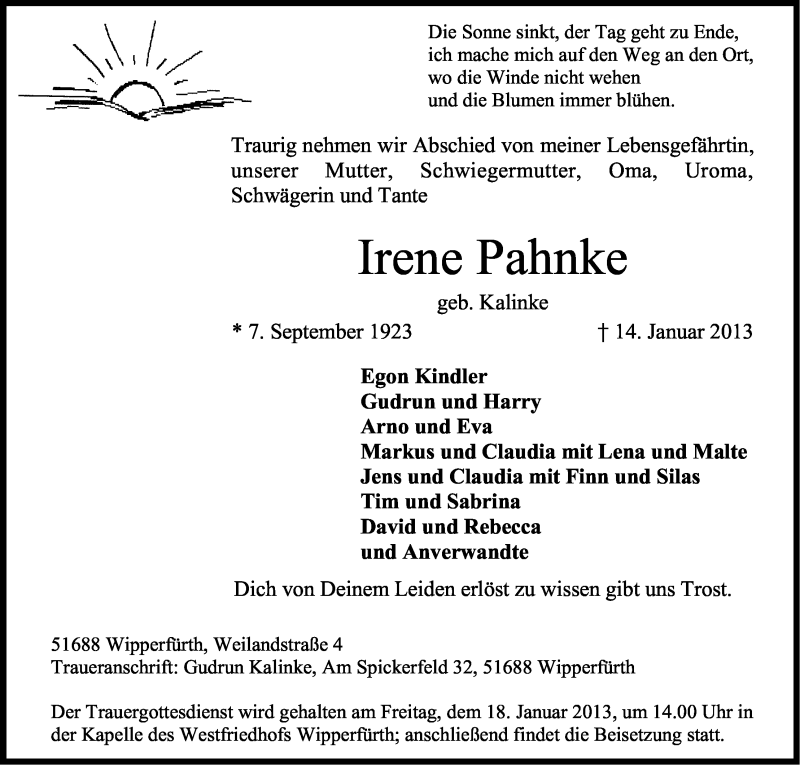 Die Sonne sinkt, der Tag geht zu Ende,
ich mache mich auf den Weg an den Ort,
wo die Winde nicht wehen
und die Blumen immer blühen.

Traurig nehmen wir Abschied von meiner Lebensgefährtin, unserer Mutter, Schwiegermutter, Oma, Uroma, Schwägerin und Tante

Irene Pahnke

geb. Kalinke

* 7. September 1923 † 14. Januar 2013

Egon Kindler
Gudrun und Harry
Arno und Eva
Markus und Claudia mit Lena und Malte
Jens und Claudia mit Finn und Silas
Tim und Sabrina
David und Rebecca
und Anverwandte

Dich von Deinem Leiden erlöst zu wissen gibt uns Trost.

51688 Wipperfürth, Weilandstraße 4
Traueranschrift: Gudrun Kalinke, Am Spickerfeld 32, 51688 Wipperfürth

Der Trauergottesdienst wird gehalten am Freitag, dem 18. Januar 2013, um 14.00 Uhr in der Kapelle des Westfriedhofs Wipperfürth; anschließend findet die Beisetzung statt.